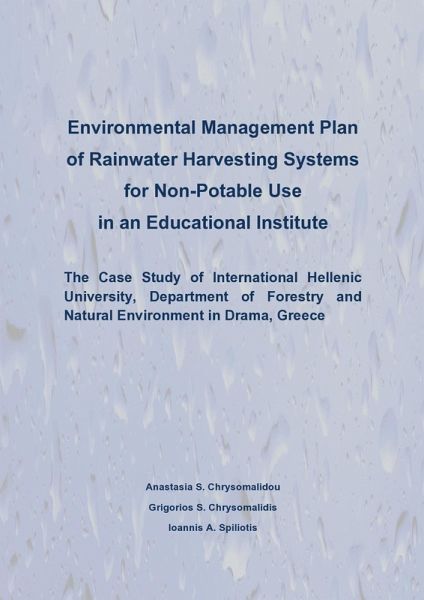 Environmental Management Plan
of Rainwater Harvesting Systems
for Non-Potable Use
in an Educational Institute

The Case Study of International Hellenic University, Department of Forestry and Natural Environment in Drama, Greece

Anastasia S. Chrysomalidou
Grigorios S. Chrysomalidis
Ioannis A. Spiliotis